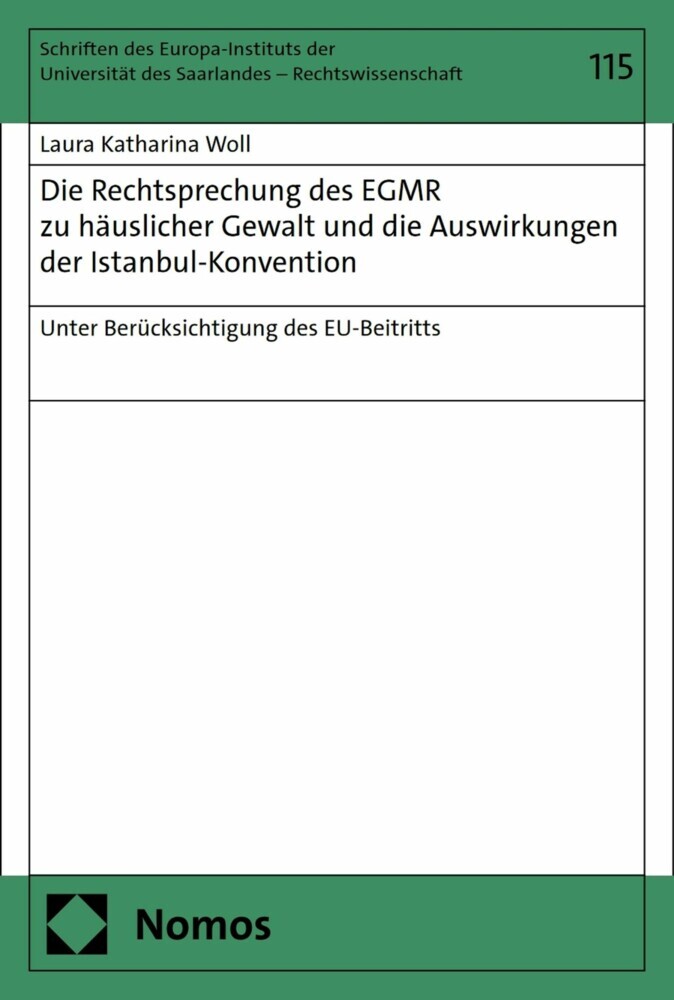 Schriften des Europa-Instituts der Universität des Saarlandes – Rechtswissenschaft

115

Laura Katharina Woll

Die Rechtsprechung des EGMR zu häuslicher Gewalt und die Auswirkungen der Istanbul-Konvention

Unter Berücksichtigung des EU-Beitritts

Nomos